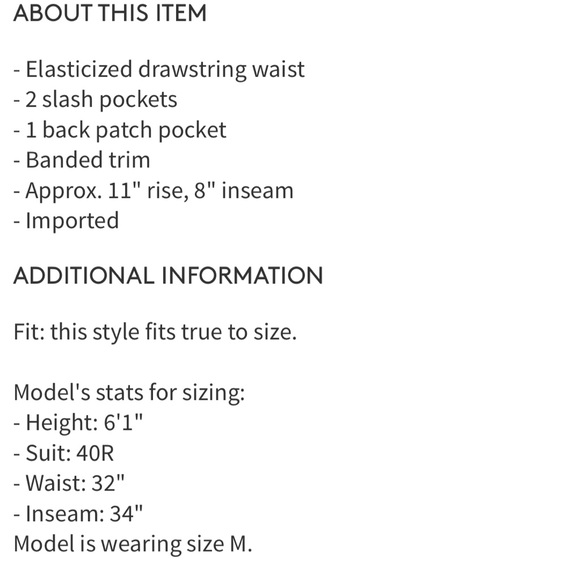 ABOUT THIS ITEM

- Elasticized drawstring waist
- 2 slash pockets
- 1 back patch pocket
- Banded trim
- Approx. 11" rise, 8" inseam
- Imported

ADDITIONAL INFORMATION

Fit: this style fits true to size.

Model's stats for sizing:
- Height: 6'1"
- Suit: 40R
- Waist: 32"
- Inseam: 34"
Model is wearing size M.